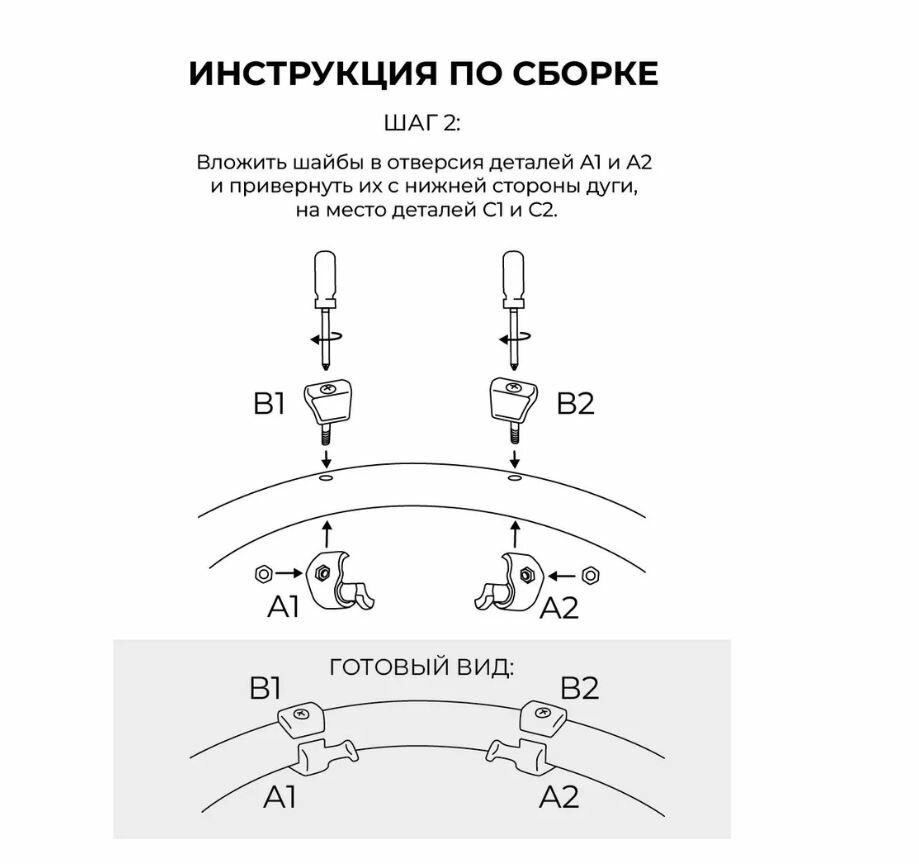 ИНСТРУКЦИЯ ПО СБОРКЕ

ШАГ 2:

Вложить шайбы в отверсия деталей А1 и А2 и привернуть их с нижней стороны дуги, на место деталей С1 и С2.

B1

B2

A1

A2

ГОТОВЫЙ ВИД:

B1

B2

A1

A2